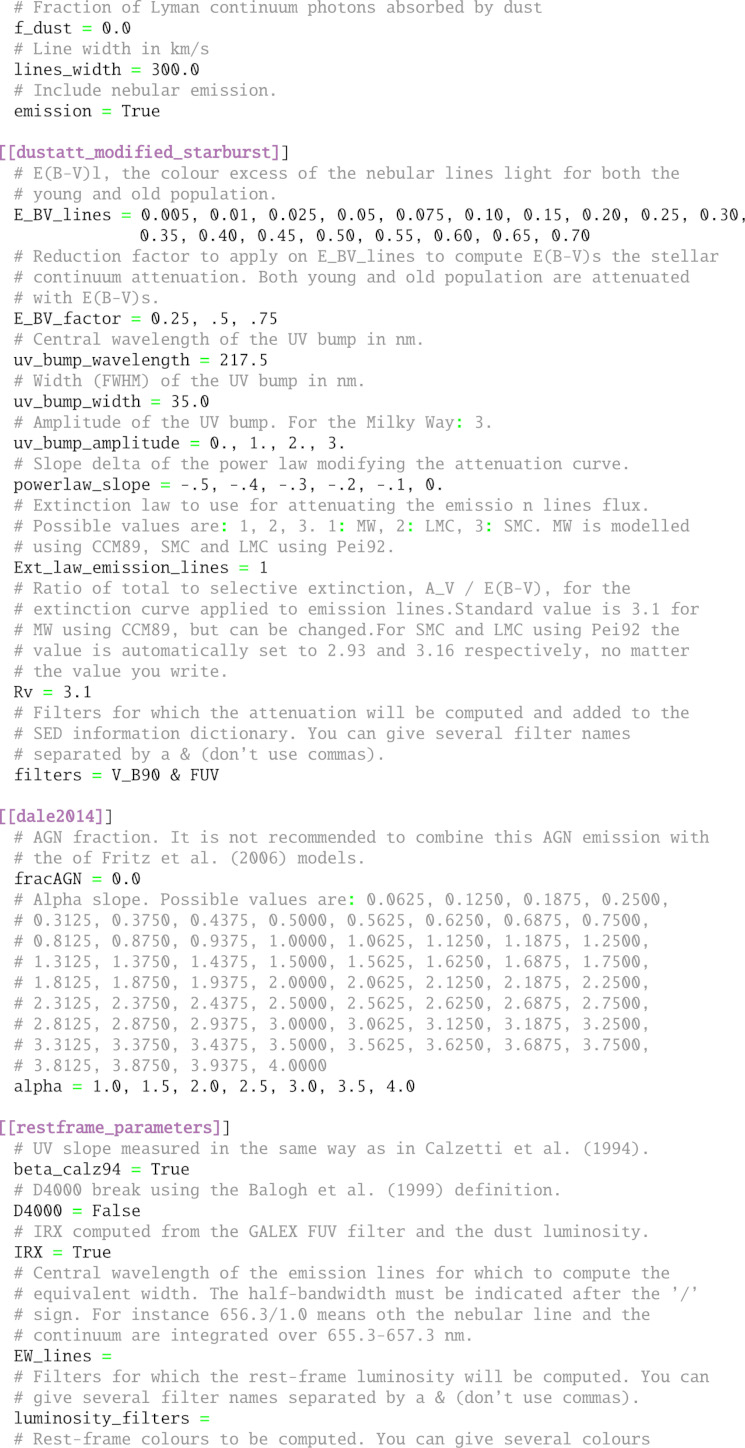 # Fraction of Lyman continuum photons absorbed by dust
f_dust = 0.0
# Line width in km/s
lines_width = 300.0
# Include nebular emission.
emission = True

[[dustatt_modified_starburst]]
# E(B-V)l, the colour excess of the nebular lines light for both the
# young and old population.
E_BV_lines = 0.005, 0.01, 0.025, 0.05, 0.075, 0.10, 0.15, 0.20, 0.25, 0.30,
0.35, 0.40, 0.45, 0.50, 0.55, 0.60, 0.65, 0.70
# Reduction factor to apply on E_BV_lines to compute E(B-V)s the stellar
# continuum attenuation. Both young and old population are attenuated
# with E(B-V)s.
E_BV_factor = 0.25, .5, .75
# Central wavelength of the UV bump in nm.
uv_bump_wavelength = 217.5
# Width (FWHM) of the UV bump in nm.
uv_bump_width = 35.0
# Amplitude of the UV bump. For the Milky Way: 3.
uv_bump_amplitude = 0., 1., 2., 3.
# Slope delta of the power law modifying the attenuation curve.
powerlaw_slope = -.5, -.4, -.3, -.2, -.1, 0.
# Extinction law to use for attenuating the emissio n lines flux.
# Possible values are: 1, 2, 3. 1: MW, 2: LMC, 3: SMC. MW is modelled
# using CCM89, SMC and LMC using Pei92.
Ext_law_emission_lines = 1
# Ratio of total to selective extinction, A_V / E(B-V), for the
# extinction curve applied to emission lines.Standard value is 3.1 for
# MW using CCM89, but can be changed.For SMC and LMC using Pei92 the
# value is automatically set to 2.93 and 3.16 respectively, no matter
# the value you write.
Rv = 3.1
# Filters for which the attenuation will be computed and added to the
# SED information dictionary. You can give several filter names
# separated by a & (don't use commas).
filters = V_B90 & FUV

[[dale2014]]
# AGN fraction. It is not recommended to combine this AGN emission with
# the of Fritz et al. (2006) models.
fracAGN = 0.0
# Alpha slope. Possible values are: 0.0625, 0.1250, 0.1875, 0.2500,
# 0.3125, 0.3750, 0.4375, 0.5000, 0.5625, 0.6250, 0.6875, 0.7500,
# 0.8125, 0.8750, 0.9375, 1.0000, 1.0625, 1.1250, 1.1875, 1.2500,
# 1.3125, 1.3750, 1.4375, 1.5000, 1.5625, 1.6250, 1.6875, 1.7500,
# 1.8125, 1.8750, 1.9375, 2.0000, 2.0625, 2.1250, 2.1875, 2.2500,
# 2.3125, 2.3750, 2.4375, 2.5000, 2.5625, 2.6250, 2.6875, 2.7500,
# 2.8125, 2.8750, 2.9375, 3.0000, 3.0625, 3.1250, 3.1875, 3.2500,
# 3.3125, 3.3750, 3.4375, 3.5000, 3.5625, 3.6250, 3.6875, 3.7500,
# 3.8125, 3.8750, 3.9375, 4.0000
alpha = 1.0, 1.5, 2.0, 2.5, 3.0, 3.5, 4.0

[[restframe_parameters]]
# UV slope measured in the same way as in Calzetti et al. (1994).
beta_calz94 = True
# D4000 break using the Balogh et al. (1999) definition.
D4000 = False
# IRX computed from the GALEX FUV filter and the dust luminosity.
IRX = True
# Central wavelength of the emission lines for which to compute the
# equivalent width. The half-bandwidth must be indicated after the '/'
# sign. For instance 656.3/1.0 means oth the nebular line and the
# continuum are integrated over 655.3-657.3 nm.
EW_lines =
# Filters for which the rest-frame luminosity will be computed. You can
# give several filter names separated by a & (don't use commas).
luminosity_filters =
# Rest-frame colours to be computed. You can give several colours